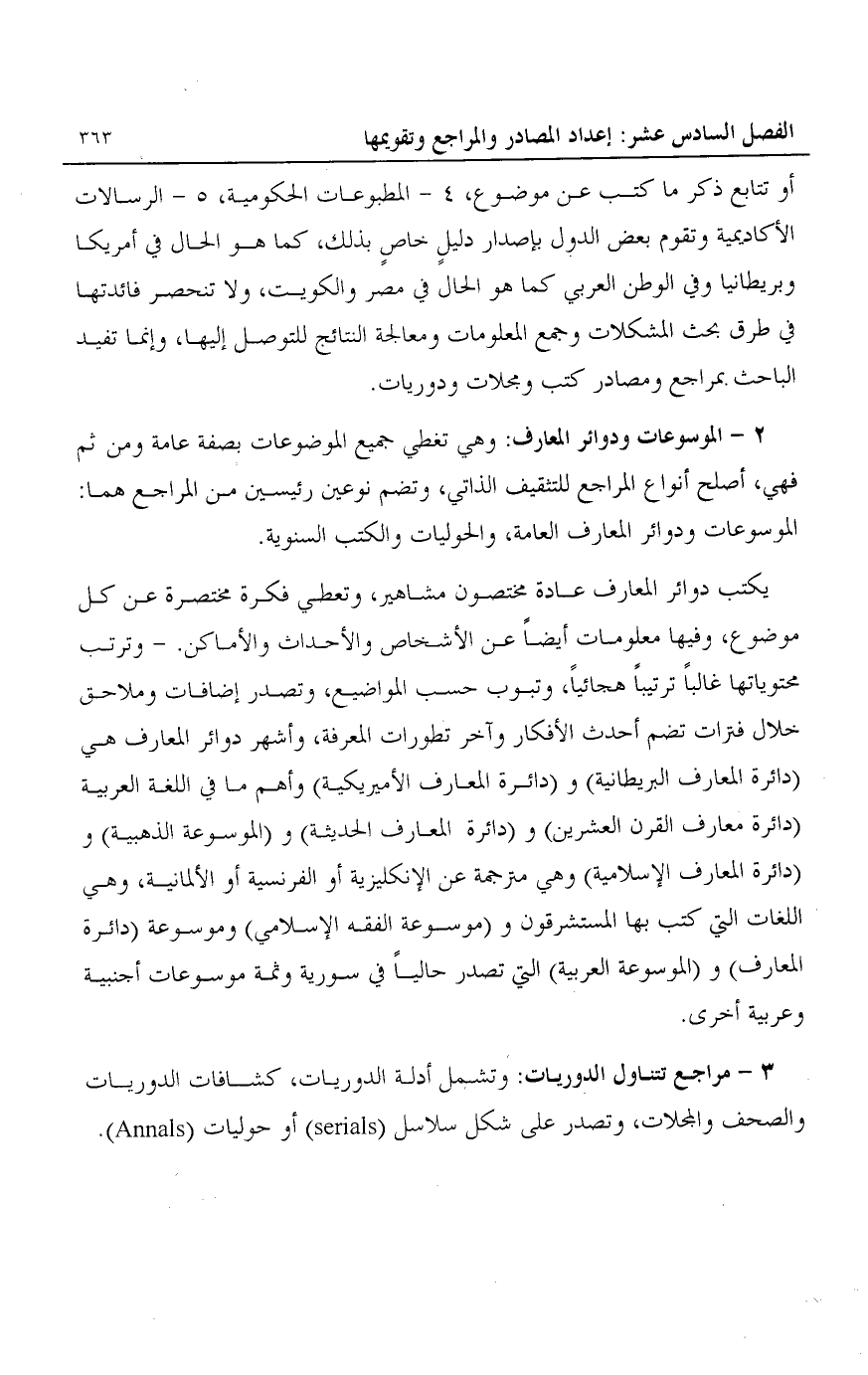 الفصل السادس عشر: إعداد المصادر والمراجع وتقويمها ٣٦٣

أو تتابع ذكر ما كتب عن موضوع، ٤ - المطبوعات الحكومية، ٥ - الرسالات الأكاديمية وتقوم بعض الدول بإصدار دليل خاص بذلك، كما هو الحال في أمريكا وبريطانيا وفي الوطن العربي كما هو الحال في مصر والكويت، ولا تنحصر فائدتها في طرق بحث المشكلات وجمع المعلومات ومعالجة النتائج للتوصل إليها، وإنما تفيد الباحث بمراجع ومصادر كتب ومجلات ودوريات.

٢ - الموسوعات ودوائر المعارف: وهي تغطي جميع الموضوعات بصفة عامة ومن ثم فهي، أصلح أنواع المراجع للتثقيف الذاتي، وتضم نوعين رئيسين من المراجع هما: الموسوعات ودوائر المعارف العامة، والحوليات والكتب السنوية.

يكتب دوائر المعارف عادة مختصون مشاهير، وتعطي فكرة مختصرة عن كل موضوع، وفيها معلومات أيضاً عن الأشخاص والأحداث والأماكن. - وترتب محتوياتها غالباً ترتيباً هجائياً، وتبوب حسب المواضيع، وتصدر إضافات وملاحق خلال فترات تضم أحدث الأفكار وآخر تطورات المعرفة، وأشهر دوائر المعارف هي (دائرة المعارف البريطانية) و (دائرة المعارف الأميريكية) وأهم ما في اللغة العربية (دائرة معارف القرن العشرين) و (دائرة المعارف الحديثة) و (الموسوعة الذهبية) و (دائرة المعارف الإسلامية) وهي مترجمة عن الإنكليزية أو الفرنسية أو الألمانية، وهي اللغات التي كتب بها المستشرقون و (موسوعة الفقه الإسلامي) وموسوعة (دائرة المعارف) و (الموسوعة العربية) التي تصدر حالياً في سورية وثمة موسوعات أجنبية وعربية أخرى.

٣ - مراجع تتناول الدوريات: وتشمل أدلة الدوريات، كشافات الدوريات والصحف والمجلات، وتصدر على شكل سلاسل (serials) أو حوليات (Annals).